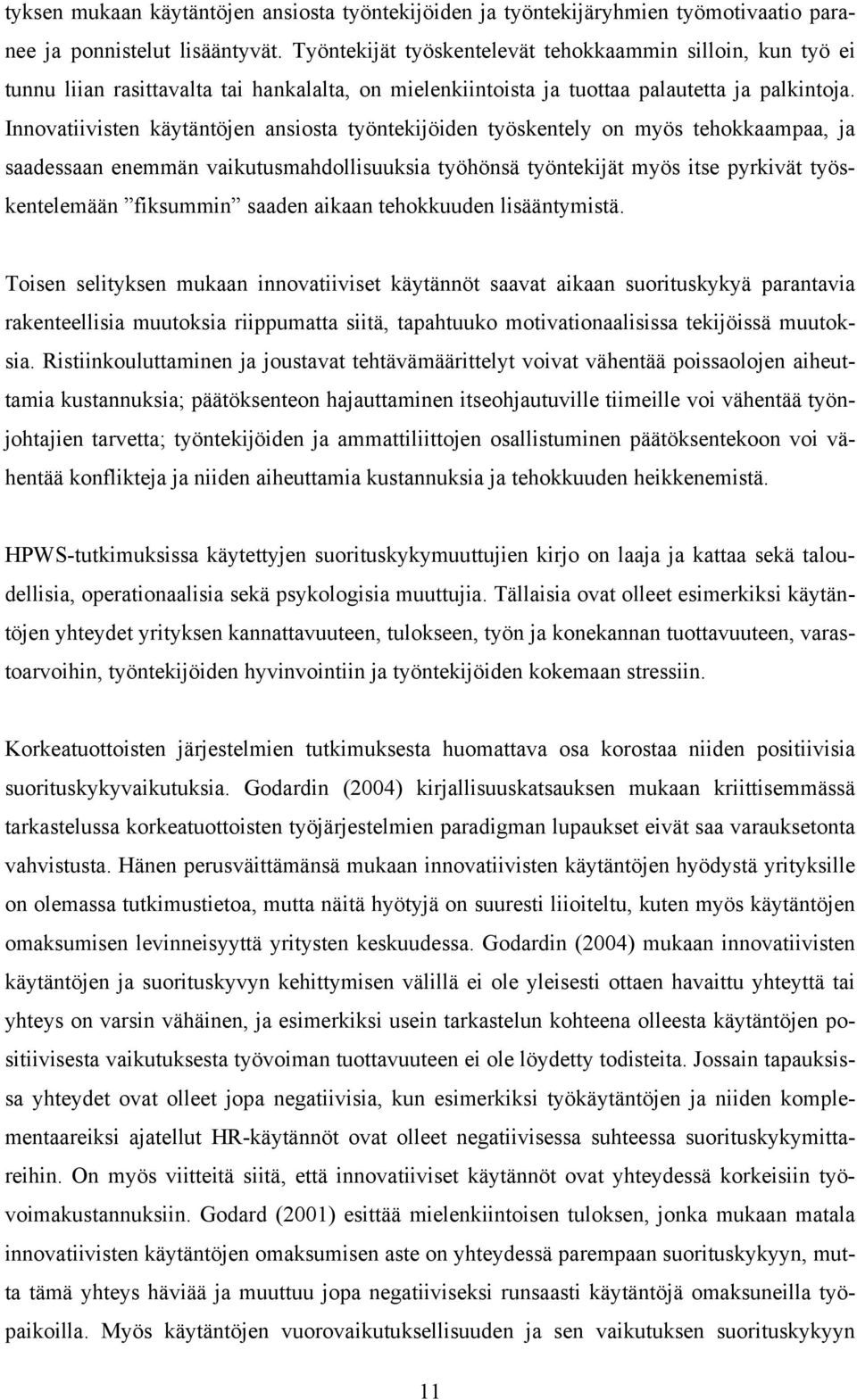 tyksen mukaan käytäntöjen ansiosta työntekijöiden ja työntekijäryhmien työmotivaatio paranee ja ponnistelut lisääntyvät. Työntekijät työskentelevät tehokkaammin silloin, kun työ ei tunnu liian rasittavalta tai hankalalta, on mielenkiintoista ja tuottaa palautetta ja palkintoja. Innovatiivisten käytäntöjen ansiosta työntekijöiden työskentely on myös tehokkaampaa, ja saadessaan enemmän vaikutusmahdollisuuksia työhönsä työntekijät myös itse pyrkivät työskentelemään ”fiksummin” saaden aikaan tehokkuuden lisääntymistä.

Toisen selityksen mukaan innovatiiviset käytännöt saavat aikaan suorituskykyä parantavia rakenteellisia muutoksia riippumatta siitä, tapahtuuko motivationaalisissa tekijöissä muutoksia. Ristiinkouluttaminen ja joustavat tehtävämäärittelyt voivat vähentää poissaolojen aiheuttamia kustannuksia; päätöksenteon hajauttaminen itseohjautuville tiimeille voi vähentää työnjohtajien tarvetta; työntekijöiden ja ammattiliittojen osallistuminen päätöksentekoon voi vähentää konflikteja ja niiden aiheuttamia kustannuksia ja tehokkuuden heikkenemistä.

HPWS-tutkimuksissa käytettyjen suorituskykymuuttujien kirjo on laaja ja kattaa sekä taloudellisia, operationaalisia sekä psykologisia muuttujia. Tällaisia ovat olleet esimerkiksi käytäntöjen yhteydet yrityksen kannattavuuteen, tulokseen, työn ja konekannan tuottavuuteen, varastoarvoihin, työntekijöiden hyvinvointiin ja työntekijöiden kokemaan stressiin.

Korkeatuottoisten järjestelmien tutkimuksesta huomattava osa korostaa niiden positiivisia suorituskykyvaikutuksia. Godardin (2004) kirjallisuuskatsauksen mukaan kriittisemmässä tarkastelussa korkeatuottoisten työjärjestelmien paradigman lupaukset eivät saa varauksetonta vahvistusta. Hänen perusväittämänsä mukaan innovatiivisten käytäntöjen hyödystä yrityksille on olemassa tutkimustietoa, mutta näitä hyötyjä on suuresti liioiteltu, kuten myös käytäntöjen omaksumisen levinneisyyttä yritysten keskuudessa. Godardin (2004) mukaan innovatiivisten käytäntöjen ja suorituskyvyn kehittymisen välillä ei ole yleisesti ottaen havaittu yhteyttä tai yhteys on varsin vähäinen, ja esimerkiksi usein tarkastelun kohteena olleesta käytäntöjen positiivisesta vaikutuksesta työvoiman tuottavuuteen ei ole löydetty todisteita. Jossain tapauksissa yhteydet ovat olleet jopa negatiivisia, kun esimerkiksi työkäytäntöjen ja niiden komplementaareiksi ajatellut HR-käytännöt ovat olleet negatiivisessa suhteessa suorituskykymittareihin. On myös viitteitä siitä, että innovatiiviset käytännöt ovat yhteydessä korkeisiin työvoimakustannuksiin. Godard (2001) esittää mielenkiintoisen tuloksen, jonka mukaan matala innovatiivisten käytäntöjen omaksumisen aste on yhteydessä parempaan suorituskykyyn, mutta tämä yhteys häviää ja muuttuu jopa negatiiviseksi runsaasti käytäntöjä omaksuneilla työpaikoilla. Myös käytäntöjen vuorovaikutuksellisuuden ja sen vaikutuksen suorituskykyyn

11